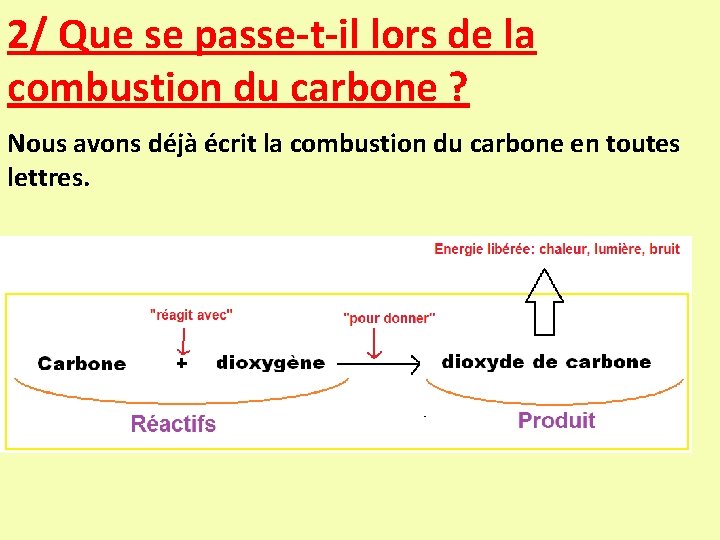 2/ Que se passe-t-il lors de la combustion du carbone ?

Nous avons déjà écrit la combustion du carbone en toutes lettres.

Energie libérée: chaleur, lumière, bruit

"réagit avec"

"pour donner"

Carbone + dioxygène → dioxyde de carbone

Réactifs

Produit